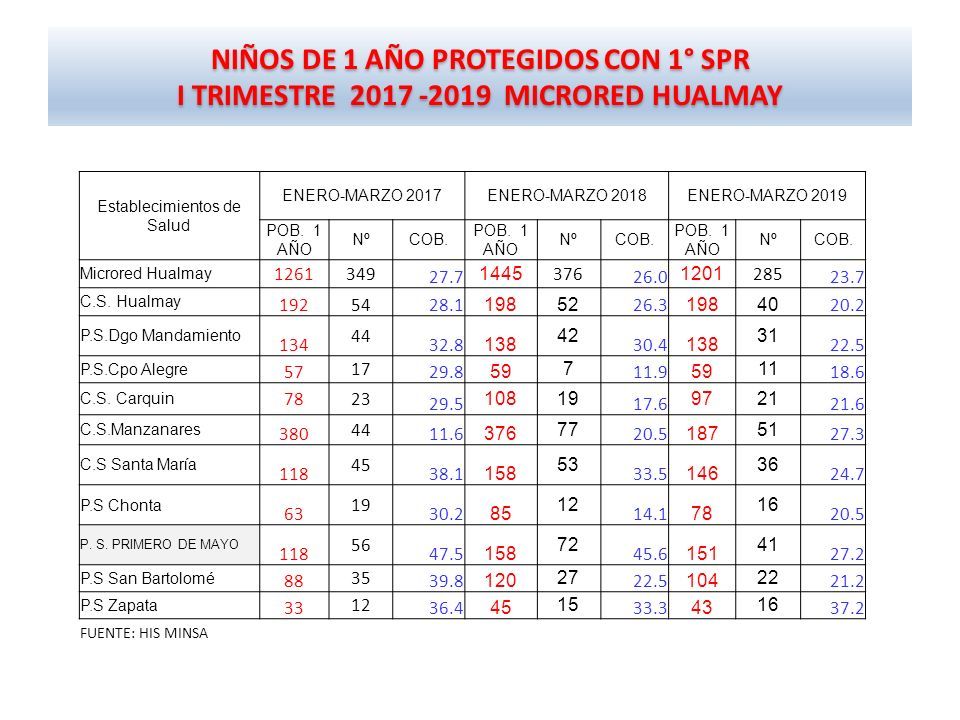 NIÑOS DE 1 AÑO PROTEGIDOS CON 1° SPR
I TRIMESTRE 2017 -2019 MICRORED HUALMAY

| Establecimientos de Salud | ENERO-MARZO 2017 | | | ENERO-MARZO 2018 | | | ENERO-MARZO 2019 | | |
|---|---|---|---|---|---|---|---|---|---|
| | POB. 1 AÑO | Nº | COB. | POB. 1 AÑO | Nº | COB. | POB. 1 AÑO | Nº | COB. |
| Microred Hualmay | 1261 | 349 | 27.7 | 1445 | 376 | 26.0 | 1201 | 285 | 23.7 |
| C.S. Hualmay | 192 | 54 | 28.1 | 198 | 52 | 26.3 | 198 | 40 | 20.2 |
| P.S.Dgo Mandamiento | 134 | 44 | 32.8 | 138 | 42 | 30.4 | 138 | 31 | 22.5 |
| P.S.Cpo Alegre | 57 | 17 | 29.8 | 59 | 7 | 11.9 | 59 | 11 | 18.6 |
| C.S. Carquin | 78 | 23 | 29.5 | 108 | 19 | 17.6 | 97 | 21 | 21.6 |
| C.S.Manzanares | 380 | 44 | 11.6 | 376 | 77 | 20.5 | 187 | 51 | 27.3 |
| C.S Santa María | 118 | 45 | 38.1 | 158 | 53 | 33.5 | 146 | 36 | 24.7 |
| P.S Chonta | 63 | 19 | 30.2 | 85 | 12 | 14.1 | 78 | 16 | 20.5 |
| P. S. PRIMERO DE MAYO | 118 | 56 | 47.5 | 158 | 72 | 45.6 | 151 | 41 | 27.2 |
| P.S San Bartolomé | 88 | 35 | 39.8 | 120 | 27 | 22.5 | 104 | 22 | 21.2 |
| P.S Zapata | 33 | 12 | 36.4 | 45 | 15 | 33.3 | 43 | 16 | 37.2 |

FUENTE: HIS MINSA